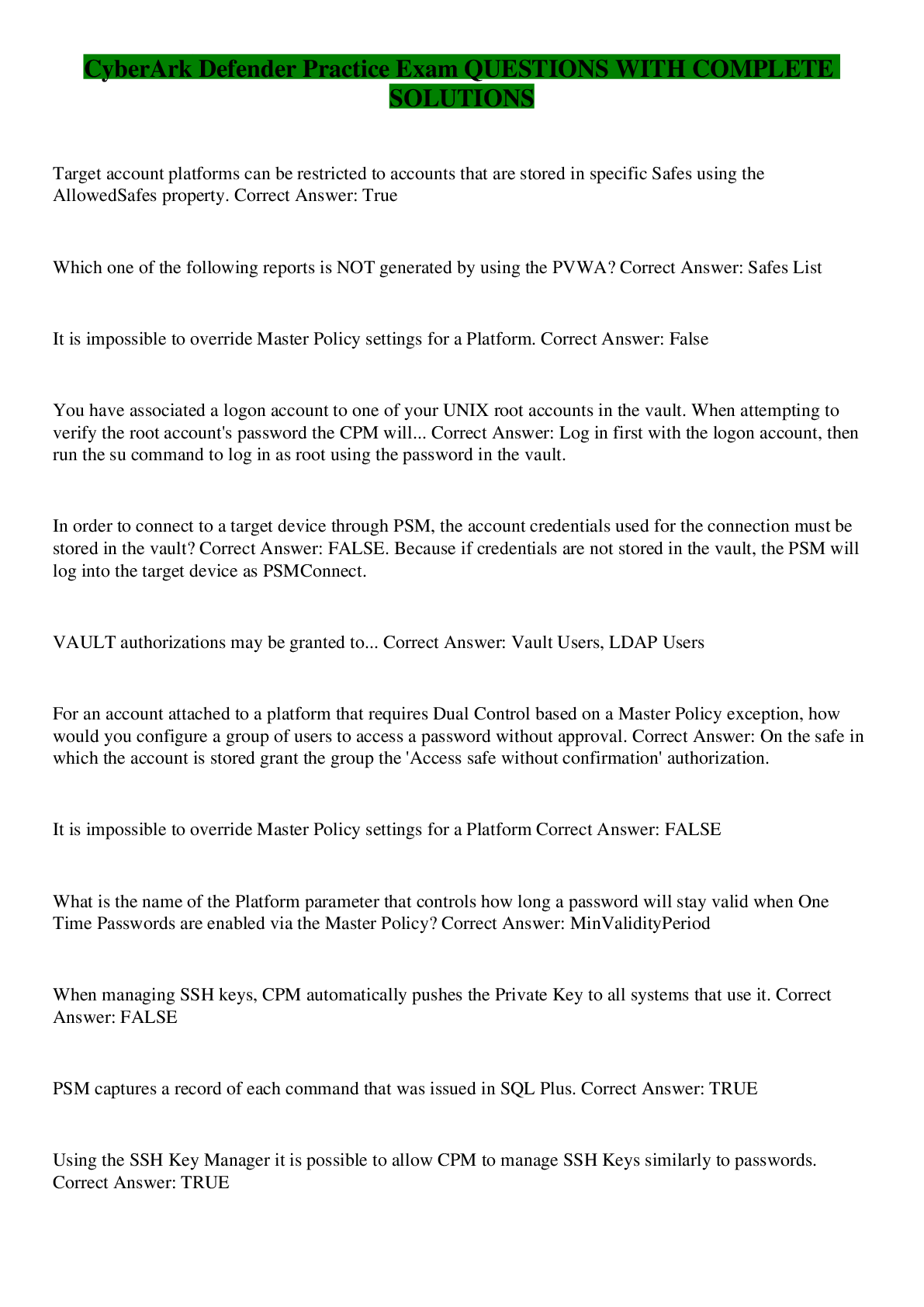 CyberArk Defender Practice Exam QUESTIONS WITH COMPLETE SOLUTIONS

Target account platforms can be restricted to accounts that are stored in specific Safes using the AllowedSafes property. Correct Answer: True

Which one of the following reports is NOT generated by using the PVWA? Correct Answer: Safes List

It is impossible to override Master Policy settings for a Platform. Correct Answer: False

You have associated a logon account to one of your UNIX root accounts in the vault. When attempting to verify the root account's password the CPM will... Correct Answer: Log in first with the logon account, then run the su command to log in as root using the password in the vault.

In order to connect to a target device through PSM, the account credentials used for the connection must be stored in the vault? Correct Answer: FALSE. Because if credentials are not stored in the vault, the PSM will log into the target device as PSMConnect.

VAULT authorizations may be granted to... Correct Answer: Vault Users, LDAP Users

For an account attached to a platform that requires Dual Control based on a Master Policy exception, how would you configure a group of users to access a password without approval. Correct Answer: On the safe in which the account is stored grant the group the 'Access safe without confirmation' authorization.

It is impossible to override Master Policy settings for a Platform Correct Answer: FALSE

What is the name of the Platform parameter that controls how long a password will stay valid when One Time Passwords are enabled via the Master Policy? Correct Answer: MinValidityPeriod

When managing SSH keys, CPM automatically pushes the Private Key to all systems that use it. Correct Answer: FALSE

PSM captures a record of each command that was issued in SQL Plus. Correct Answer: TRUE

Using the SSH Key Manager it is possible to allow CPM to manage SSH Keys similarly to passwords. Correct Answer: TRUE